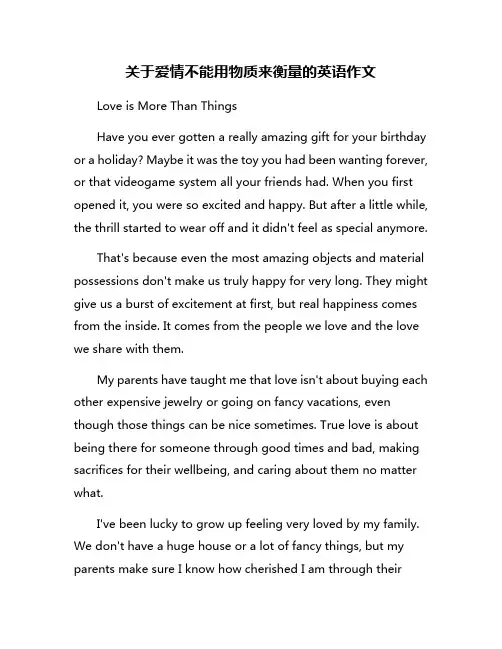 关于爱情不能用物质来衡量的英语作文

Love is More Than Things

Have you ever gotten a really amazing gift for your birthday or a holiday? Maybe it was the toy you had been wanting forever, or that videogame system all your friends had. When you first opened it, you were so excited and happy. But after a little while, the thrill started to wear off and it didn't feel as special anymore.

That's because even the most amazing objects and material possessions don't make us truly happy for very long. They might give us a burst of excitement at first, but real happiness comes from the inside. It comes from the people we love and the love we share with them.

My parents have taught me that love isn't about buying each other expensive jewelry or going on fancy vacations, even though those things can be nice sometimes. True love is about being there for someone through good times and bad, making sacrifices for their wellbeing, and caring about them no matter what.

I've been lucky to grow up feeling very loved by my family. We don't have a huge house or a lot of fancy things, but my parents make sure I know how cherished I am through their